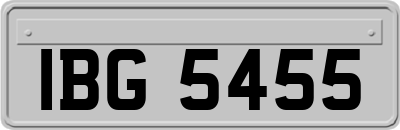 IBG 5455